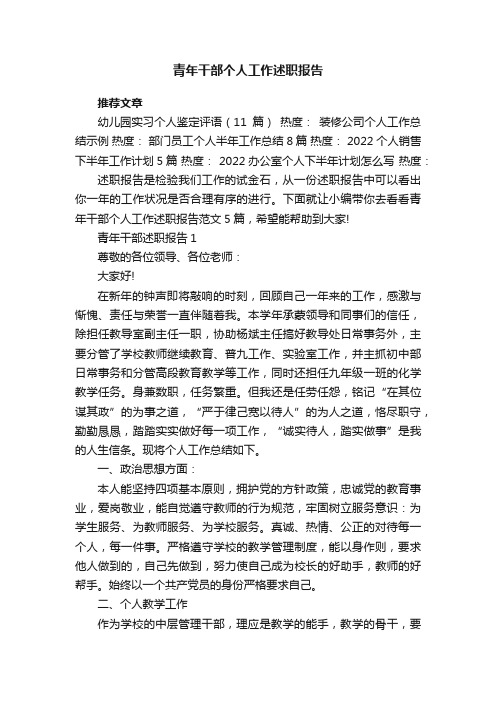 青年干部个人工作述职报告

推荐文章

幼儿园实习个人鉴定评语（11 篇） 热度： 装修公司个人工作总结示例 热度： 部门员工个人半年工作总结 8 篇 热度： 2022 个人销售下半年工作计划 5 篇 热度： 2022 办公室个人下半年计划怎么写 热度：

述职报告是检验我们工作的试金石，从一份述职报告中可以看出你一年的工作状况是否合理有序的进行。下面就让小编带你去看看青年干部个人工作述职报告范文 5 篇，希望能帮助到大家!

青年干部述职报告 1

尊敬的各位领导、各位老师：

大家好!

在新年的钟声即将敲响的时刻，回顾自己一年来的工作，感激与惭愧、责任与荣誉一直伴随着我。本学年承蒙领导和同事们的信任，除担任教导室副主任一职，协助杨斌主任搞好教导处日常事务外，主要分管了学校教师继续教育、普九工作、实验室工作，并主抓初中部日常事务和分管高段教育教学等工作，同时还担任九年级一班的化学教学任务。身兼数职，任务繁重。但我还是任劳任怨，铭记“在其位谋其政”的为事之道，“严于律己宽以待人”的为人之道，恪尽职守，勤勤恳恳，踏踏实实做好每一项工作，“诚实待人，踏实做事”是我的人生信条。现将个人工作总结如下。

一、政治思想方面：

本人能坚持四项基本原则，拥护党的方针政策，忠诚党的教育事业，爱岗敬业，能自觉遵守教师的行为规范，牢固树立服务意识：为学生服务、为教师服务、为学校服务。真诚、热情、公正的对待每一个人，每一件事。严格遵守学校的教学管理制度，能以身作则，要求他人做到的，自己先做到，努力使自己成为校长的好助手，教师的好帮手。始终以一个共产党员的身份严格要求自己。

二、个人教学工作

作为学校的中层管理干部，理应是教学的能手，教学的骨干，要